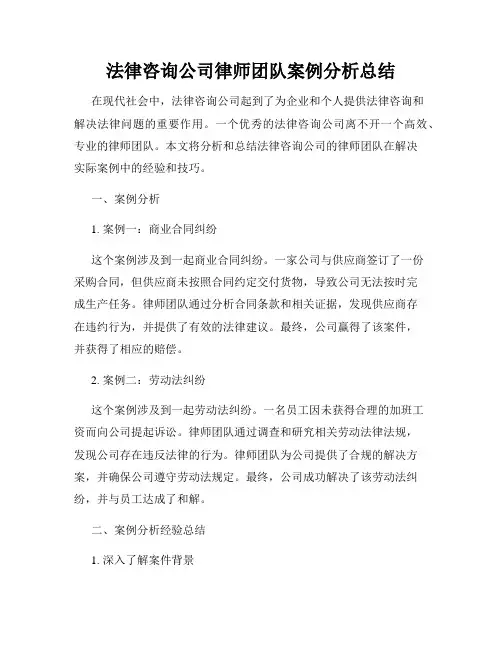 法律咨询公司律师团队案例分析总结

在现代社会中，法律咨询公司起到了为企业和个人提供法律咨询和解决法律问题的重要作用。一个优秀的法律咨询公司离不开一个高效、专业的律师团队。本文将分析和总结法律咨询公司的律师团队在解决实际案例中的经验和技巧。

一、案例分析

1. 案例一：商业合同纠纷

这个案例涉及到一起商业合同纠纷。一家公司与供应商签订了一份采购合同，但供应商未按照合同约定交付货物，导致公司无法按时完成生产任务。律师团队通过分析合同条款和相关证据，发现供应商存在违约行为，并提供了有效的法律建议。最终，公司赢得了该案件，并获得了相应的赔偿。

2. 案例二：劳动法纠纷

这个案例涉及到一起劳动法纠纷。一名员工因未获得合理的加班工资而向公司提起诉讼。律师团队通过调查和研究相关劳动法律法规，发现公司存在违反法律的行为。律师团队为公司提供了合规的解决方案，并确保公司遵守劳动法规定。最终，公司成功解决了该劳动法纠纷，并与员工达成了和解。

二、案例分析经验总结

1. 深入了解案件背景